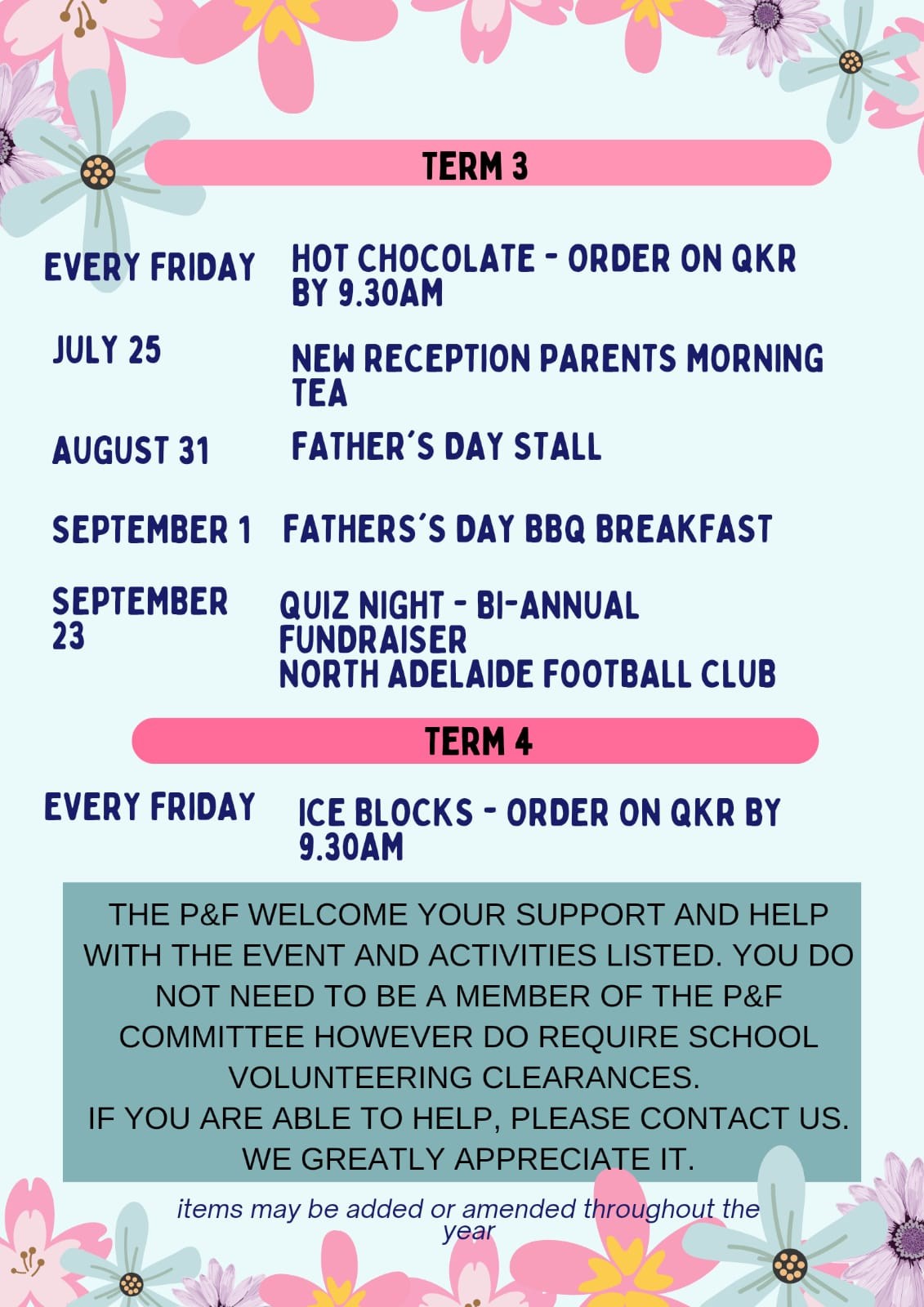 TERM 3

EVERY FRIDAY HOT CHOCOLATE - ORDER ON QKR BY 9.30AM

JULY 25 NEW RECEPTION PARENTS MORNING TEA

AUGUST 31 FATHER'S DAY STALL

SEPTEMBER 1 FATHERS'S DAY BBQ BREAKFAST

SEPTEMBER 23 QUIZ NIGHT - BI-ANNUAL FUNDRAISER
NORTH ADELAIDE FOOTBALL CLUB

TERM 4

EVERY FRIDAY ICE BLOCKS - ORDER ON QKR BY 9.30AM

THE P&F WELCOME YOUR SUPPORT AND HELP WITH THE EVENT AND ACTIVITIES LISTED. YOU DO NOT NEED TO BE A MEMBER OF THE P&F COMMITTEE HOWEVER DO REQUIRE SCHOOL VOLUNTEERING CLEARANCES.
IF YOU ARE ABLE TO HELP, PLEASE CONTACT US. WE GREATLY APPRECIATE IT.

items may be added or amended throughout the year